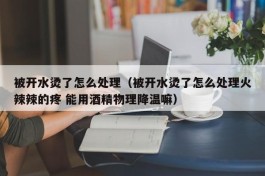 被开水烫了怎么处理（被开水烫了怎么处理火辣辣的疼 能用酒精物理降温嘛）